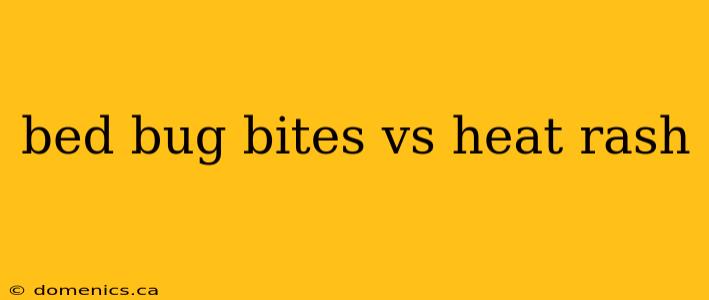 bed bug bites vs heat rash

© domenics.ca